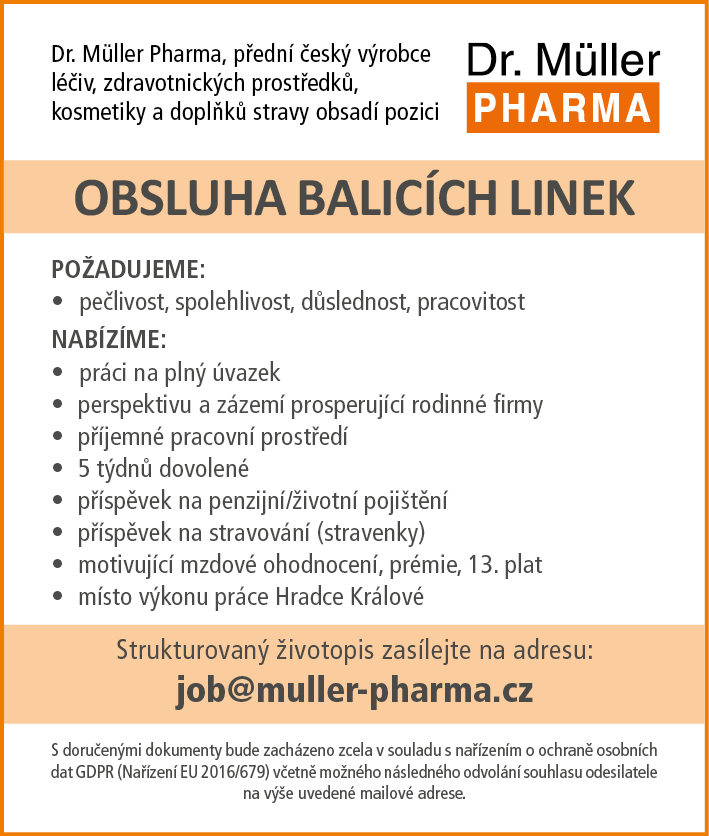 Dr. Müller Pharma, přední český výrobce léčiv, zdravotnických prostředků, kosmetiky a doplňků stravy obsadí pozici

Dr. Müller
PHARMA

OBSLUHA BALICÍCH LINEK

POŽADUJEME:
• pečlivost, spolehlivost, důslednost, pracovitost

NABÍZÍME:
• práci na plný úvazek
• perspektivu a zázemí prosperující rodinné firmy
• příjemné pracovní prostředí
• 5 týdnů dovolené
• příspěvek na penzijní/životní pojištění
• příspěvek na stravování (stravenky)
• motivující mzdové ohodnocení, prémie, 13. plat
• místo výkonu práce Hradce Králové

Strukturovaný životopis zasílejte na adresu:
job@muller-pharma.cz

S doručenými dokumenty bude zacházeno zcela v souladu s nařízením o ochraně osobních dat GDPR (Nařízení EU 2016/679) včetně možného následného odvolání souhlasu odesilatele na výše uvedené mailové adrese.